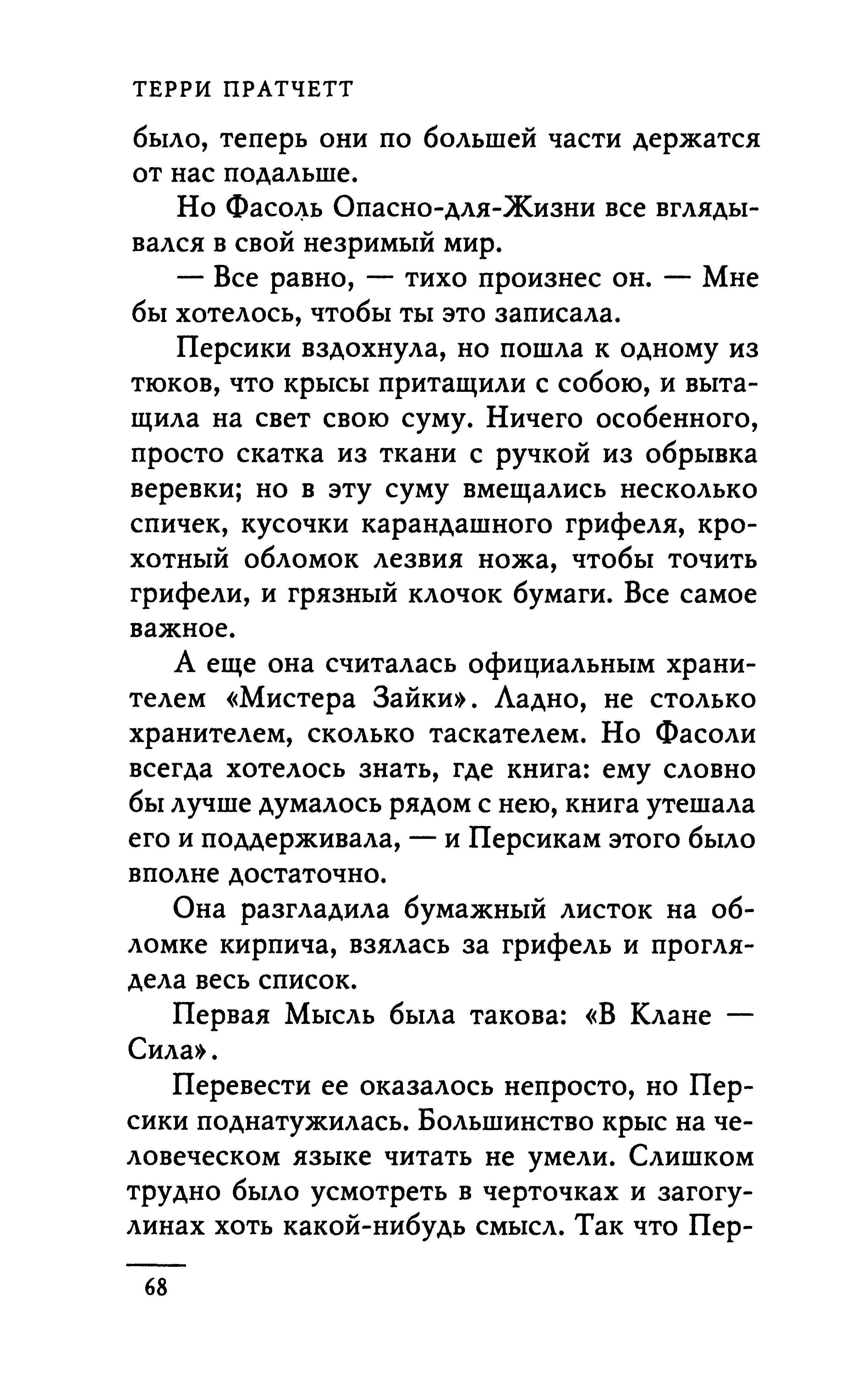 ТЕРРИ ПРАТЧЕТТ

было, теперь они по большей части держатся от нас подальше.

Но Фасоль Опасно-для-Жизни все вглядывался в свой незримый мир.

— Все равно, — тихо произнес он. — Мне бы хотелось, чтобы ты это записала.

Персики вздохнула, но пошла к одному из тюков, что крысы притащили с собою, и вытащила на свет свою суму. Ничего особенного, просто скатка из ткани с ручкой из обрывка веревки; но в эту суму вмещались несколько спичек, кусочки карандашного грифеля, крохотный обломок лезвия ножа, чтобы точить грифели, и грязный клочок бумаги. Все самое важное.

А еще она считалась официальным хранителем «Мистера Зайки». Ладно, не столько хранителем, сколько таскателем. Но Фасоли всегда хотелось знать, где книга: ему словно бы лучше думалось рядом с нею, книга утешала его и поддерживала, — и Персикам этого было вполне достаточно.

Она разгладила бумажный листок на обломке кирпича, взялась за грифель и проглядела весь список.

Первая Мысль была такова: «В Клане — Сила».

Перевести ее оказалось непросто, но Персики поднатужилась. Большинство крыс на человеческом языке читать не умели. Слишком трудно было усмотреть в черточках и загогулинах хоть какой-нибудь смысл. Так что Пер-

68